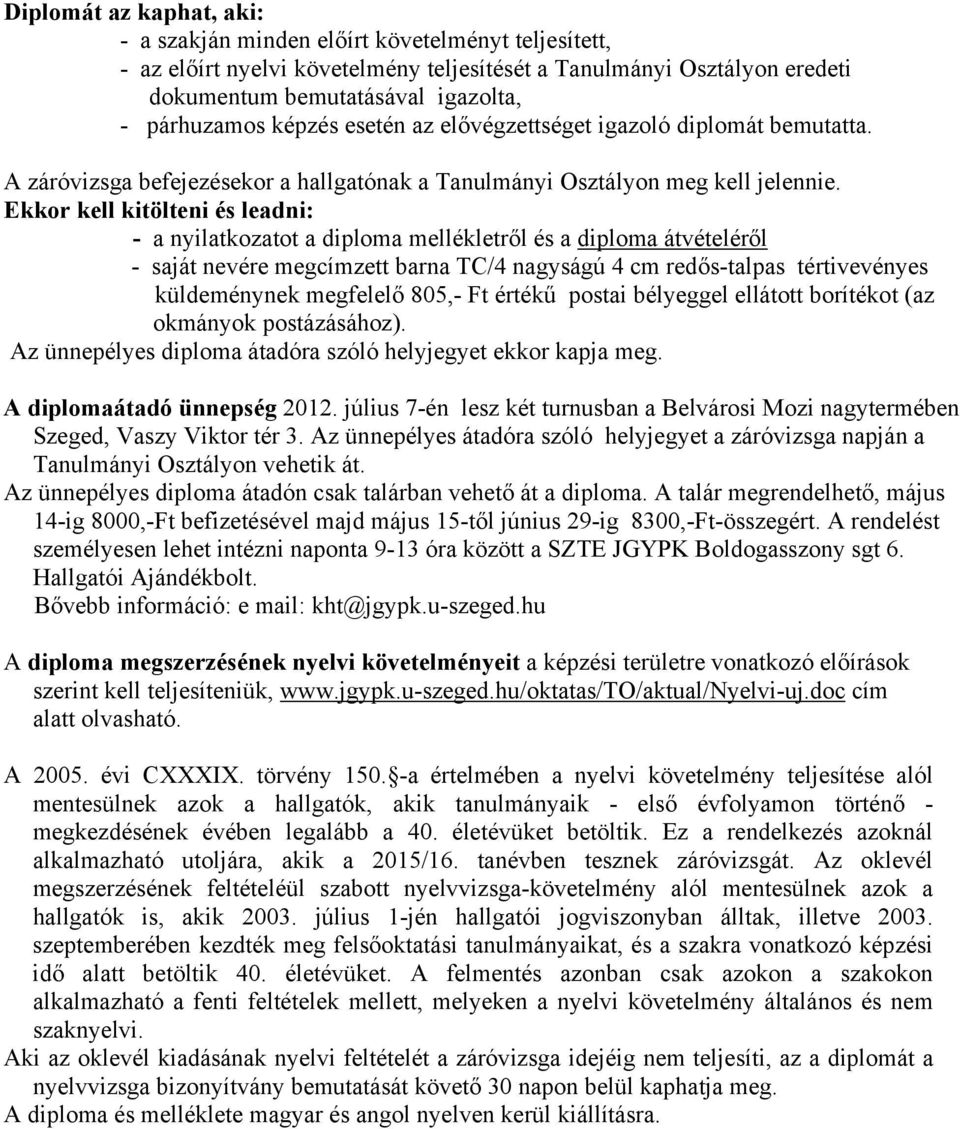 Diplomát az kaphat, aki:
- a szakján minden előírt követelményt teljesített,
- az előírt nyelvi követelmény teljesítését a Tanulmányi Osztályon eredeti dokumentum bemutatásával igazolta,
- párhuzamos képzés esetén az elővégzettséget igazoló diplomát bemutatta.

A záróvizsga befejezésekor a hallgatónak a Tanulmányi Osztályon meg kell jelennie.
Ekkor kell kitölteni és leadni:
- a nyilatkozatot a diploma mellékletről és a diploma átvételéről
- saját nevére megcímzett barna TC/4 nagyságú 4 cm redős-talpas tértivevényes küldeménynek megfelelő 805,- Ft értékű postai bélyeggel ellátott borítékot (az okmányok postázásához).
Az ünnepélyes diploma átadóra szóló helyjegyet ekkor kapja meg.

A diplomaátadó ünnepség 2012. július 7-én lesz két turnusban a Belvárosi Mozi nagytermében Szeged, Vaszy Viktor tér 3. Az ünnepélyes átadóra szóló helyjegyet a záróvizsga napján a Tanulmányi Osztályon vehetik át.
Az ünnepélyes diploma átadón csak talárban vehető át a diploma. A talár megrendelhető, május 14-ig 8000,-Ft befizetésével majd május 15-től június 29-ig 8300,-Ft-összegért. A rendelést személyesen lehet intézni naponta 9-13 óra között a SZTE JGYPK Boldogasszony sgt 6. Hallgatói Ajándékbolt.
Bővebb információ: e mail: kht@jgypk.u-szeged.hu

A diploma megszerzésének nyelvi követelményeit a képzési területre vonatkozó előírások szerint kell teljesíteniük, www.jgypk.u-szeged.hu/oktatas/TO/aktual/Nyelvi-uj.doc cím alatt olvasható.

A 2005. évi CXXXIX. törvény 150.§-a értelmében a nyelvi követelmény teljesítése alól mentesülnek azok a hallgatók, akik tanulmányaik - első évfolyamon történő - megkezdésének évében legalább a 40. életévüket betöltik. Ez a rendelkezés azoknál alkalmazható utoljára, akik a 2015/16. tanévben tesznek záróvizsgát. Az oklevél megszerzésének feltételéül szabott nyelvvizsga-követelmény alól mentesülnek azok a hallgatók is, akik 2003. július 1-jén hallgatói jogviszonyban álltak, illetve 2003. szeptemberében kezdték meg felsőoktatási tanulmányaikat, és a szakra vonatkozó képzési idő alatt betöltik 40. életévüket. A felmentés azonban csak azokon a szakokon alkalmazható a fenti feltételek mellett, melyeken a nyelvi követelmény általános és nem szaknyelvi.
Aki az oklevél kiadásának nyelvi feltételét a záróvizsga idejéig nem teljesíti, az a diplomát a nyelvvizsga bizonyítvány bemutatását követő 30 napon belül kaphatja meg.
A diploma és melléklete magyar és angol nyelven kerül kiállításra.